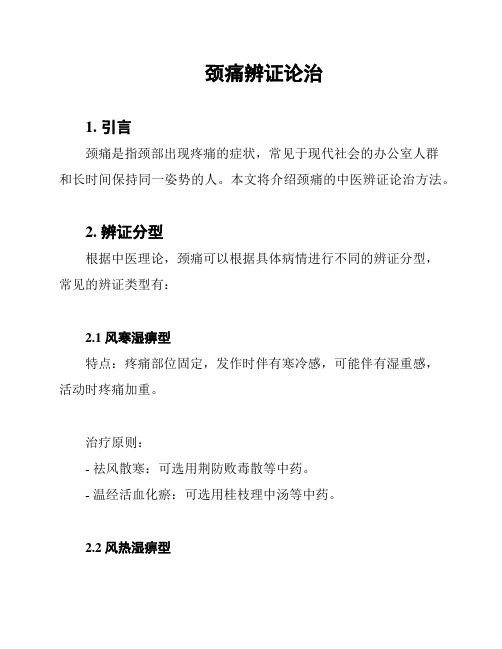 颈痛辨证论治

1. 引言

颈痛是指颈部出现疼痛的症状，常见于现代社会的办公室人群和长时间保持同一姿势的人。本文将介绍颈痛的中医辨证论治方法。

2. 辨证分型

根据中医理论，颈痛可以根据具体病情进行不同的辨证分型，常见的辨证类型有：

2.1 风寒湿痹型

特点：疼痛部位固定，发作时伴有寒冷感，可能伴有湿重感，活动时疼痛加重。

治疗原则：
- 祛风散寒：可选用荆防败毒散等中药。
- 温经活血化瘀：可选用桂枝理中汤等中药。

2.2 风热湿痹型